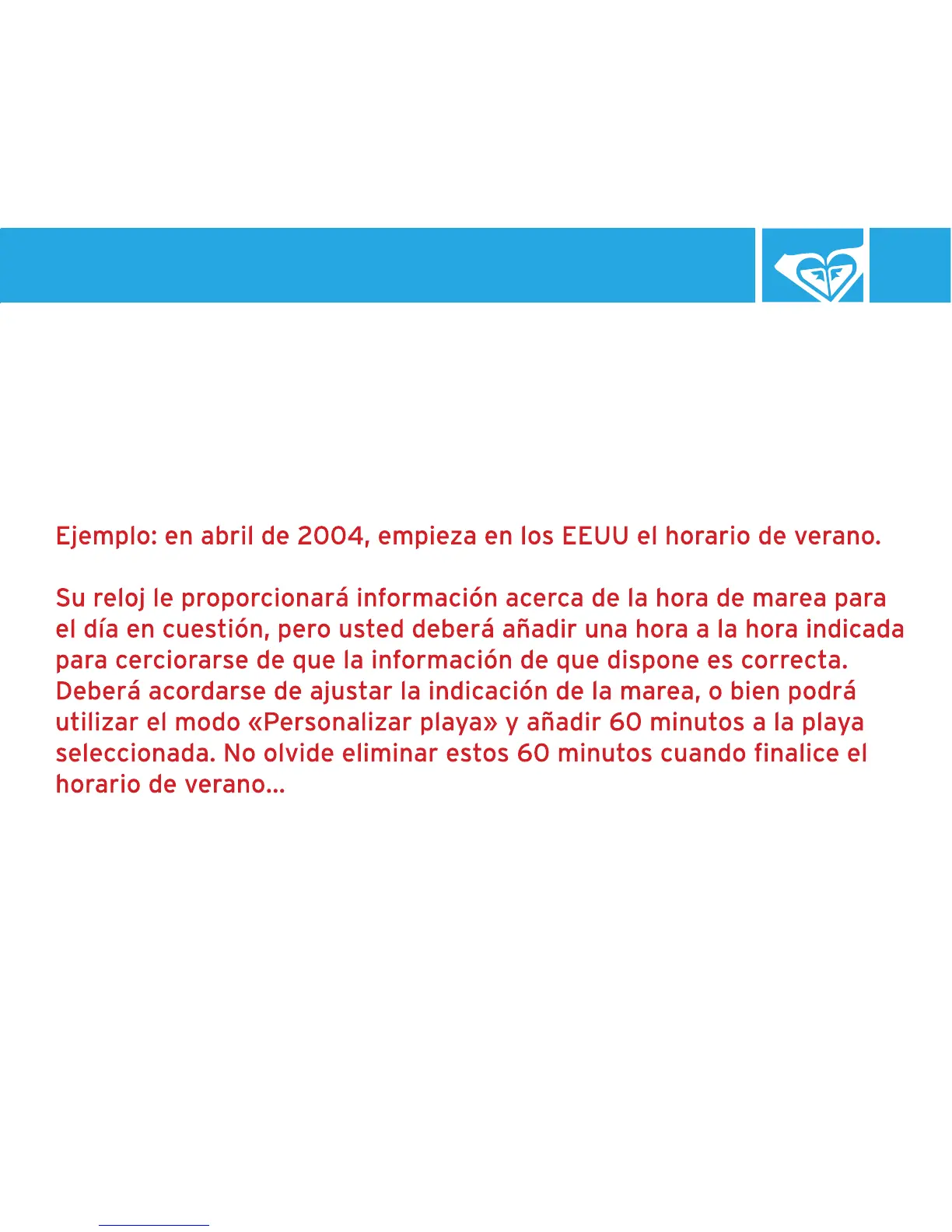 Ejemplo: en abril de 2004, empieza en los EEUU el horario de verano.

Su reloj le proporcionará información acerca de la hora de marea para el día en cuestión, pero usted deberá añadir una hora a la hora indicada para cerciorarse de que la información de que dispone es correcta. Deberá acordarse de ajustar la indicación de la marea, o bien podrá utilizar el modo «Personalizar playa» y añadir 60 minutos a la playa seleccionada. No olvide eliminar estos 60 minutos cuando finalice el horario de verano...